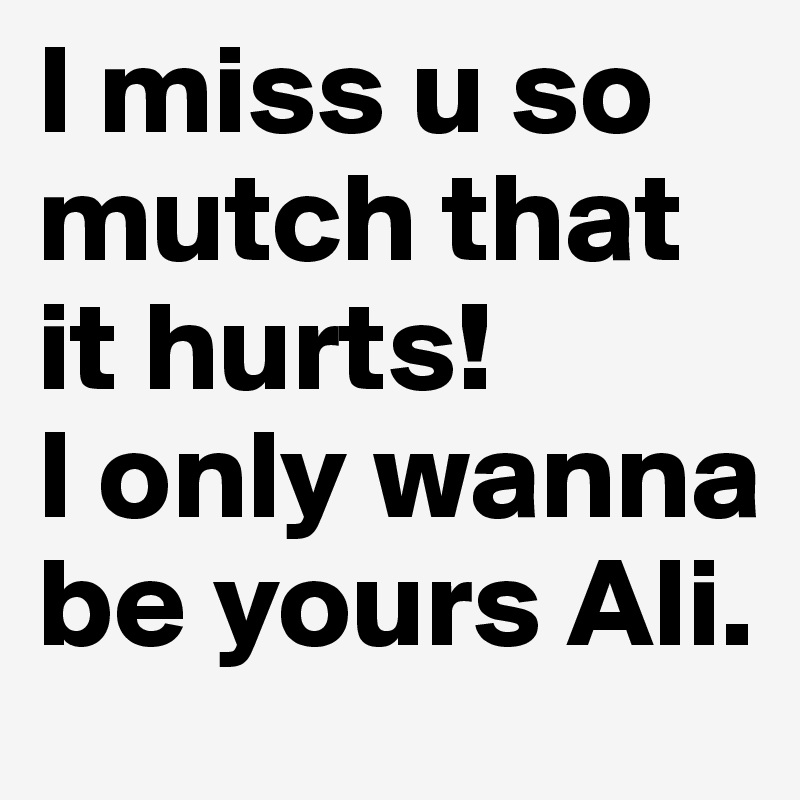 I miss u so mutch that it hurts!
I only wanna be yours Ali.